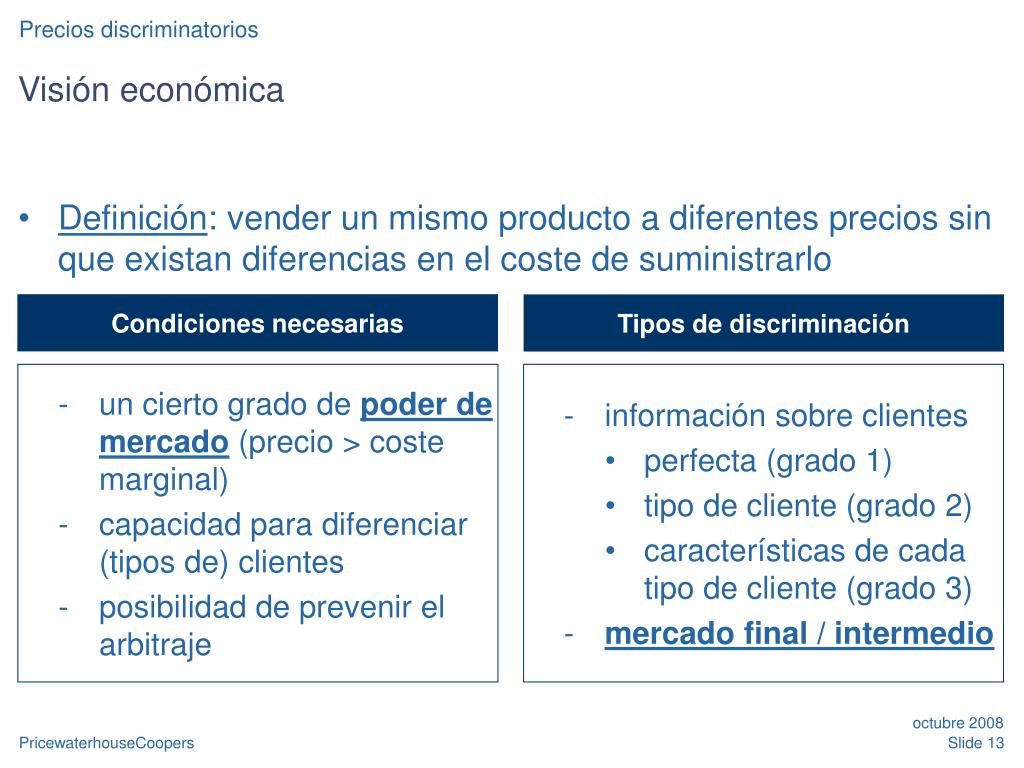 Precios discriminatorios

Visión económica

• Definición: vender un mismo producto a diferentes precios sin que existan diferencias en el coste de suministrarlo

Condiciones necesarias

- un cierto grado de poder de mercado (precio > coste marginal)
- capacidad para diferenciar (tipos de) clientes
- posibilidad de prevenir el arbitraje

Tipos de discriminación

- información sobre clientes
  • perfecta (grado 1)
  • tipo de cliente (grado 2)
  • características de cada tipo de cliente (grado 3)
- mercado final / intermedio

PricewaterhouseCoopers

octubre 2008
Slide 13